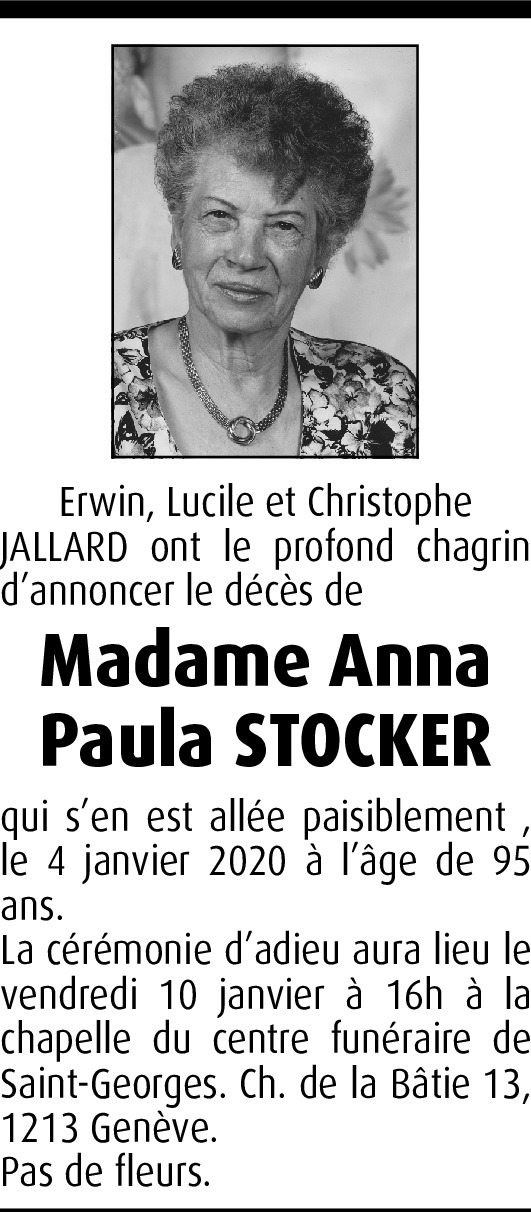 Erwin, Lucile et Christophe JALLARD ont le profond chagrin d’annoncer le décès de

Madame Anna Paula STOCKER

qui s’en est allée paisiblement , le 4 janvier 2020 à l’âge de 95 ans.
La cérémonie d’adieu aura lieu le vendredi 10 janvier à 16h à la chapelle du centre funéraire de Saint-Georges. Ch. de la Bâtie 13, 1213 Genève.
Pas de fleurs.